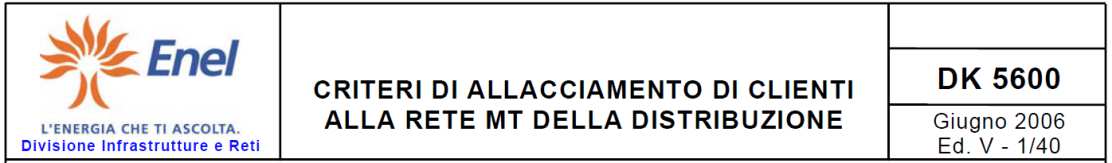 Enel
L'ENERGIA CHE TI ASCOLTA.
Divisione Infrastrutture e Reti

CRITERI DI ALLACCIAMENTO DI CLIENTI ALLA RETE MT DELLA DISTRIBUZIONE

DK 5600
Giugno 2006
Ed. V - 1/40